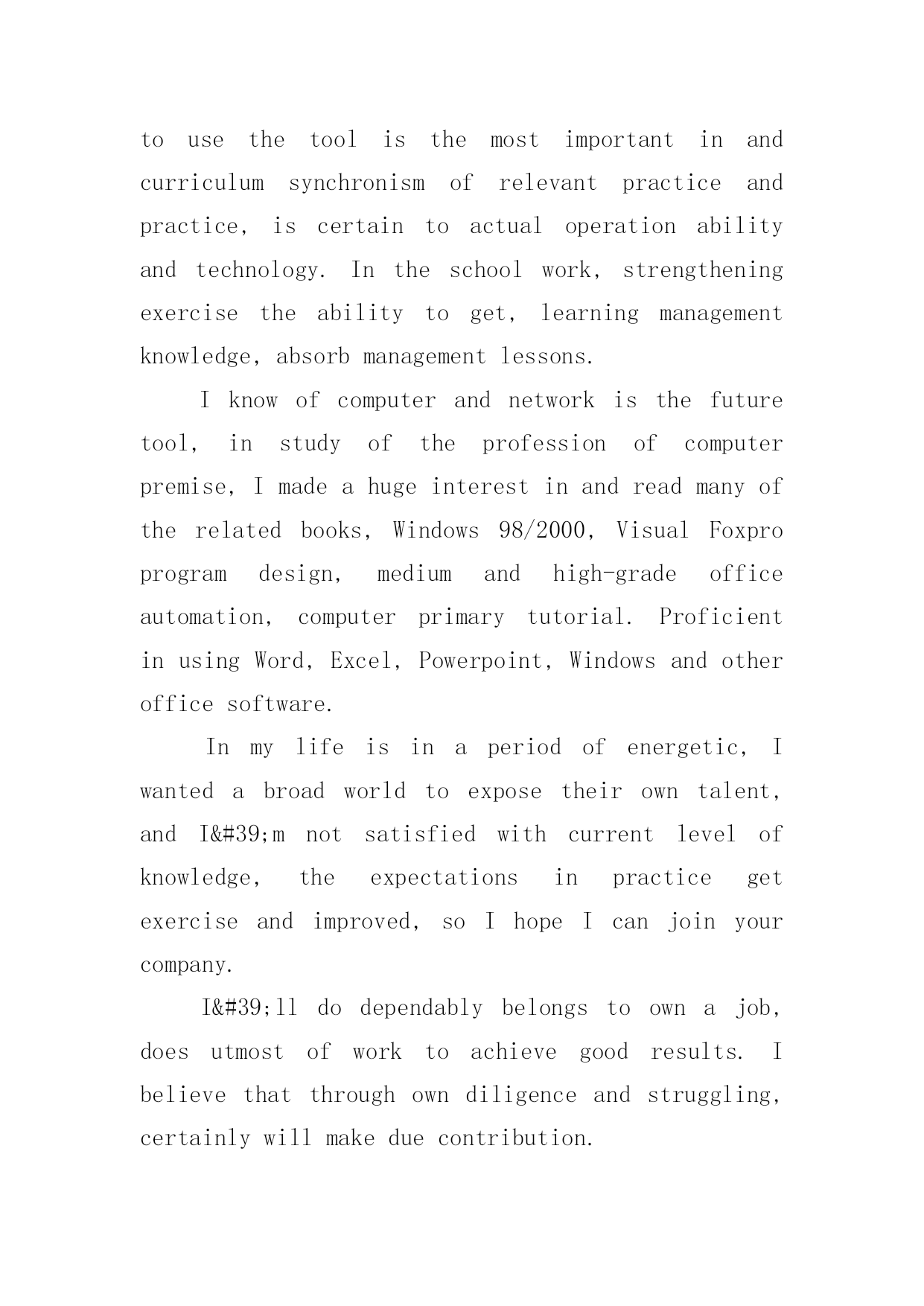 to use the tool is the most important in and curriculum synchronism of relevant practice and practice, is certain to actual operation ability and technology. In the school work, strengthening exercise the ability to get, learning management knowledge, absorb management lessons.

I know of computer and network is the future tool, in study of the profession of computer premise, I made a huge interest in and read many of the related books, Windows 98/2000, Visual Foxpro program design, medium and high-grade office automation, computer primary tutorial. Proficient in using Word, Excel, Powerpoint, Windows and other office software.

In my life is in a period of energetic, I wanted a broad world to expose their own talent, and I&#39;m not satisfied with current level of knowledge, the expectations in practice get exercise and improved, so I hope I can join your company.

I&#39;ll do dependably belongs to own a job, does utmost of work to achieve good results. I believe that through own diligence and struggling, certainly will make due contribution.